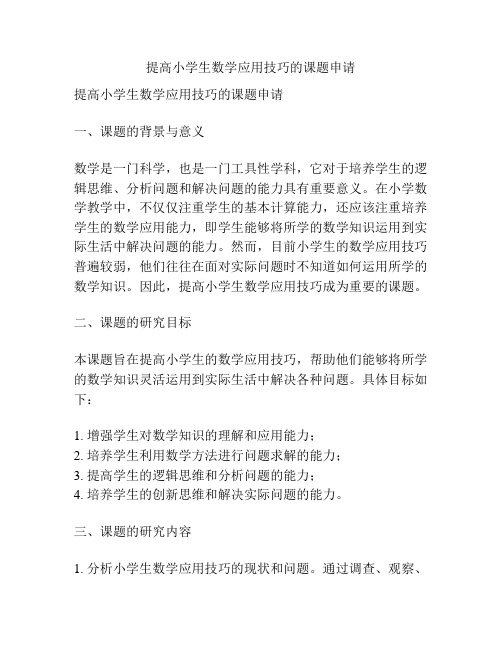 提高小学生数学应用技巧的课题申请

提高小学生数学应用技巧的课题申请

一、课题的背景与意义

数学是一门科学，也是一门工具性学科，它对于培养学生的逻辑思维、分析问题和解决问题的能力具有重要意义。在小学数学教学中，不仅仅注重学生的基本计算能力，还应该注重培养学生的数学应用能力，即学生能够将所学的数学知识运用到实际生活中解决问题的能力。然而，目前小学生的数学应用技巧普遍较弱，他们往往在面对实际问题时不知道如何运用所学的数学知识。因此，提高小学生数学应用技巧成为重要的课题。

二、课题的研究目标

本课题旨在提高小学生的数学应用技巧，帮助他们能够将所学的数学知识灵活运用到实际生活中解决各种问题。具体目标如下：

1. 增强学生对数学知识的理解和应用能力；
2. 培养学生利用数学方法进行问题求解的能力；
3. 提高学生的逻辑思维和分析问题的能力；
4. 培养学生的创新思维和解决实际问题的能力。

三、课题的研究内容

1. 分析小学生数学应用技巧的现状和问题。通过调查、观察、